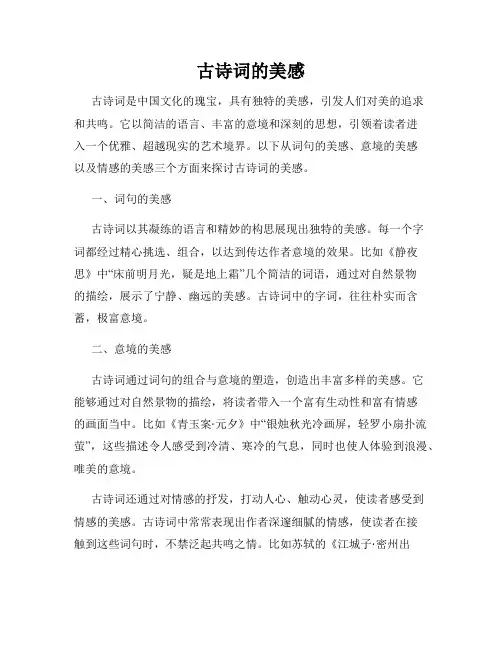 古诗词的美感

古诗词是中国文化的瑰宝，具有独特的美感，引发人们对美的追求和共鸣。它以简洁的语言、丰富的意境和深刻的思想，引领着读者进入一个优雅、超越现实的艺术境界。以下从词句的美感、意境的美感以及情感的美感三个方面来探讨古诗词的美感。

一、词句的美感

古诗词以其凝练的语言和精妙的构思展现出独特的美感。每一个字词都经过精心挑选、组合，以达到传达作者意境的效果。比如《静夜思》中“床前明月光，疑是地上霜”几个简洁的词语，通过对自然景物的描绘，展示了宁静、幽远的美感。古诗词中的字词，往往朴实而含蓄，极富意境。

二、意境的美感

古诗词通过词句的组合与意境的塑造，创造出丰富多样的美感。它能够通过对自然景物的描绘，将读者带入一个富有生动性和富有情感的画面当中。比如《青玉案·元夕》中“银烛秋光冷画屏，轻罗小扇扑流萤”，这些描述令人感受到冷清、寒冷的气息，同时也使人体验到浪漫、唯美的意境。

古诗词还通过对情感的抒发，打动人心、触动心灵，使读者感受到情感的美感。古诗词中常常表现出作者深邃细腻的情感，使读者在接触到这些词句时，不禁泛起共鸣之情。比如苏轼的《江城子·密州出